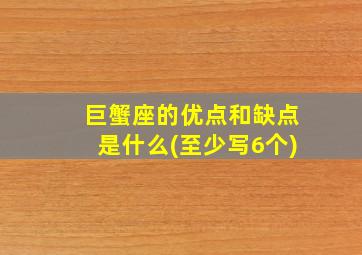 巨蟹座的优点和缺点是什么(至少写6个)